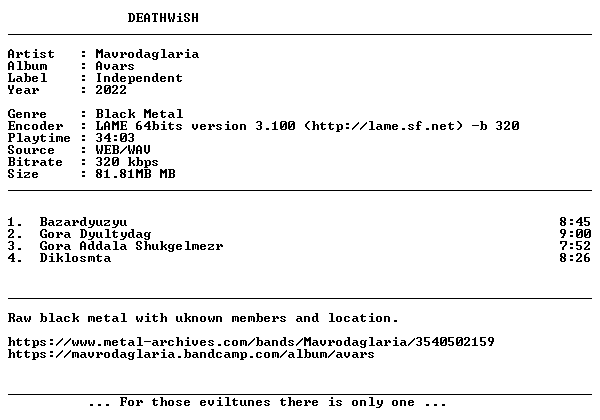 DEATHWiSH

Artist : Mavrodaglaria
Album : Avars
Label : Independent
Year : 2022

Genre : Black Metal
Encoder : LAME 64bits version 3.100 (http://lame.sf.net) -b 320
Playtime : 34:03
Source : WEB/WAV
Bitrate : 320 kbps
Size : 81.81MB MB

1. Bazardyuzyu 8:45
2. Gora Dyultydag 9:00
3. Gora Addala Shukgelmezr 7:52
4. Diklosmta 8:26

Raw black metal with uknown members and location.

https://www.metal-archives.com/bands/Mavrodaglaria/3540502159
https://mavrodaglaria.bandcamp.com/album/avars

... For those eviltunes there is only one ...